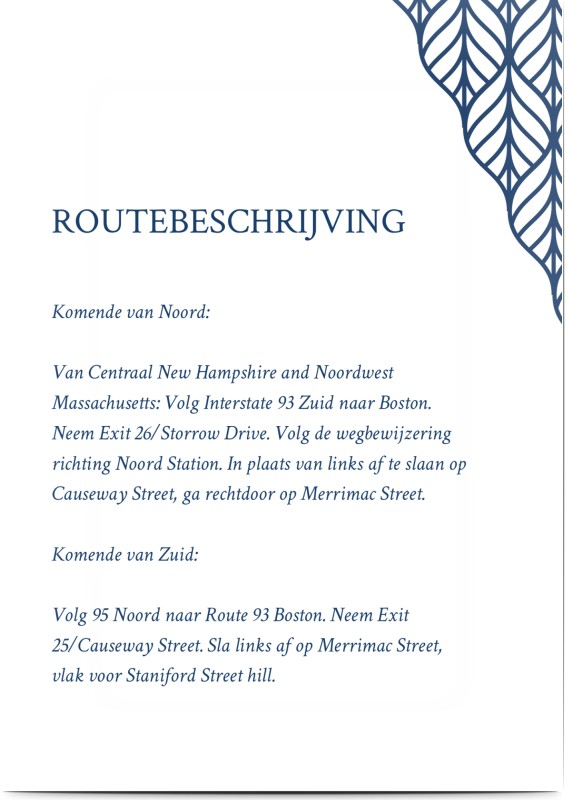 ROUTEBESCHRIJVING

Komende van Noord:

Van Centraal New Hampshire and Noordwest Massachusetts: Volg Interstate 93 Zuid naar Boston. Neem Exit 26/Storrow Drive. Volg de wegbewijzering richting Noord Station. In plaats van links af te slaan op Causeway Street, ga rechtdoor op Merrimac Street.

Komende van Zuid:

Volg 95 Noord naar Route 93 Boston. Neem Exit 25/Causeway Street. Sla links af op Merrimac Street, vlak voor Staniford Street hill.